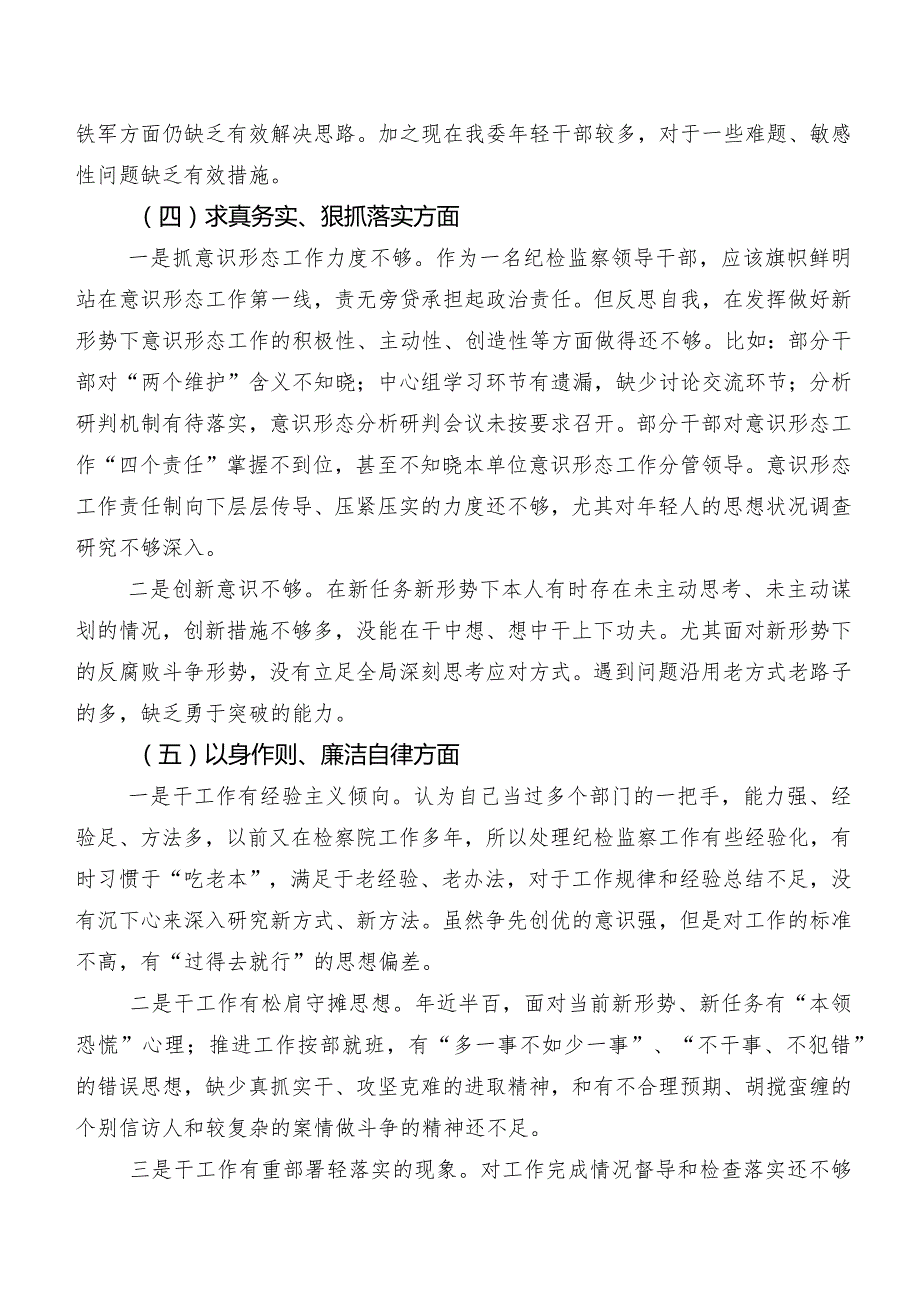 铁军方面仍缺乏有效解决思路。加之现在我委年轻干部较多，对于一些难题、敏感性问题缺乏有效措施。

（四）求真务实、狠抓落实方面

一是抓意识形态工作力度不够。作为一名纪检监察领导干部，应该旗帜鲜明站在意识形态工作第一线，责无旁贷承担起政治责任。但反思自我，在发挥做好新形势下意识形态工作的积极性、主动性、创造性等方面做得还不够。比如：部分干部对“两个维护”含义不知晓；中心组学习环节有遗漏，缺少讨论交流环节；分析研判机制有待落实，意识形态分析研判会议未按要求召开。部分干部对意识形态工作“四个责任”掌握不到位，甚至不知晓本单位意识形态工作分管领导。意识形态工作责任制向下层层传导、压紧压实的力度还不够，尤其对年轻人的思想状况调查研究不够深入。

二是创新意识不够。在新任务新形势下本人有时存在未主动思考、未主动谋划的情况，创新措施不够多，没能在干中想、想中干上下功夫。尤其面对新形势下的反腐败斗争形势，没有立足全局深刻思考应对方式。遇到问题沿用老方式老路子的多，缺乏勇于突破的能力。

（五）以身作则、廉洁自律方面

一是干工作有经验主义倾向。认为自己当过多个部门的一把手，能力强、经验足、方法多，以前又在检察院工作多年，所以处理纪检监察工作有些经验化，有时习惯于“吃老本”，满足于老经验、老办法，对于工作规律和经验总结不足，没有沉下心来深入研究新方式、新方法。虽然争先创优的意识强，但是对工作的标准不高，有“过得去就行”的思想偏差。

二是干工作有松肩守摊思想。年近半百，面对当前新形势、新任务有“本领恐慌”心理；推进工作按部就班，有“多一事不如少一事”、“不干事、不犯错”的错误思想，缺少真抓实干、攻坚克难的进取精神，和有不合理预期、胡搅蛮缠的个别信访人和较复杂的案情做斗争的精神还不足。

三是干工作有重部署轻落实的现象。对工作完成情况督导和检查落实还不够